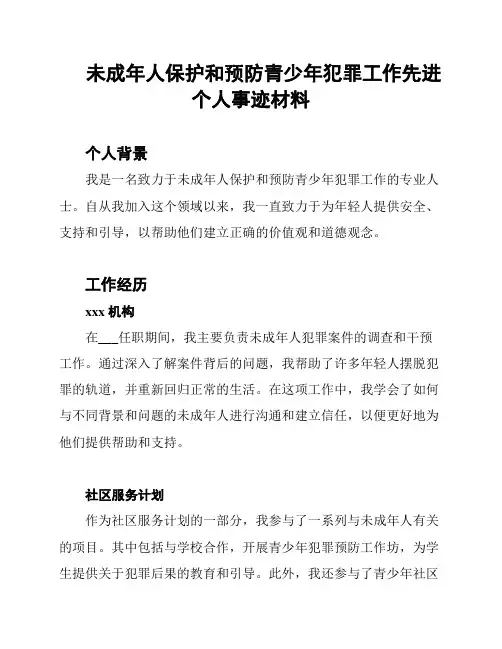 未成年人保护和预防青少年犯罪工作先进个人事迹材料

个人背景

我是一名致力于未成年人保护和预防青少年犯罪工作的专业人士。自从我加入这个领域以来，我一直致力于为年轻人提供安全、支持和引导，以帮助他们建立正确的价值观和道德观念。

工作经历

xxx 机构

在___任职期间，我主要负责未成年人犯罪案件的调查和干预工作。通过深入了解案件背后的问题，我帮助了许多年轻人摆脱犯罪的轨道，并重新回归正常的生活。在这项工作中，我学会了如何与不同背景和问题的未成年人进行沟通和建立信任，以便更好地为他们提供帮助和支持。

社区服务计划

作为社区服务计划的一部分，我参与了一系列与未成年人有关的项目。其中包括与学校合作，开展青少年犯罪预防工作坊，为学生提供关于犯罪后果的教育和引导。此外，我还参与了青少年社区